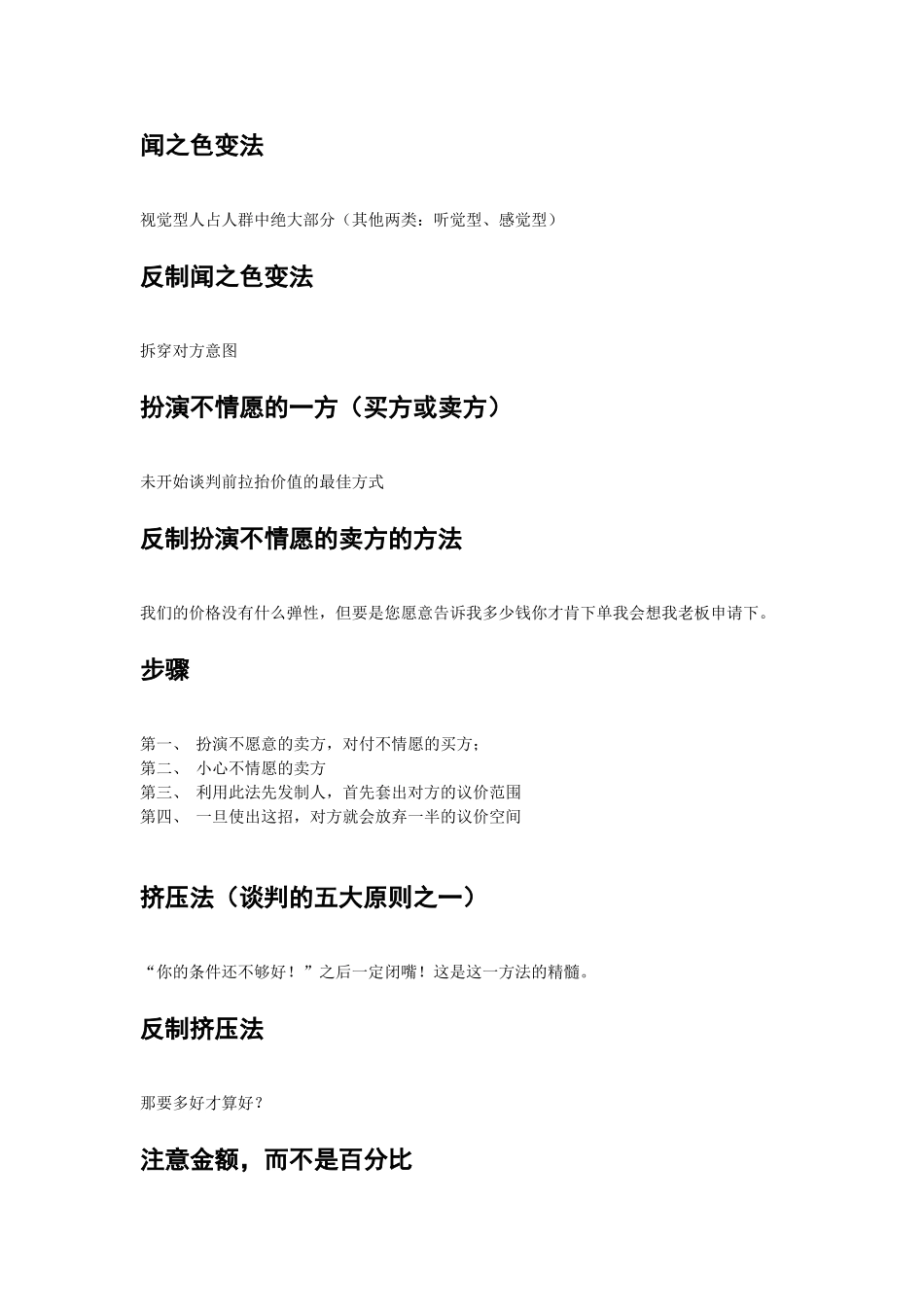 闻之色变法

视觉型人占人群中绝大部分（其他两类：听觉型、感觉型）

反制闻之色变法

拆穿对方意图

扮演不情愿的一方（买方或卖方）

未开始谈判前拉抬价值的最佳方式

反制扮演不情愿的卖方的方法

我们的价格没有什么弹性，但要是您愿意告诉我多少钱你才肯下单我会想我老板申请下。

步骤

第一、 扮演不愿意的卖方，对付不情愿的买方；
第二、 小心不情愿的卖方
第三、 利用此法先发制人，首先套出对方的议价范围
第四、 一旦使出这招，对方就会放弃一半的议价空间

挤压法（谈判的五大原则之一）

“你的条件还不够好！”之后一定闭嘴！这是这一方法的精髓。

反制挤压法

那要多好才算好？

注意金额，而不是百分比